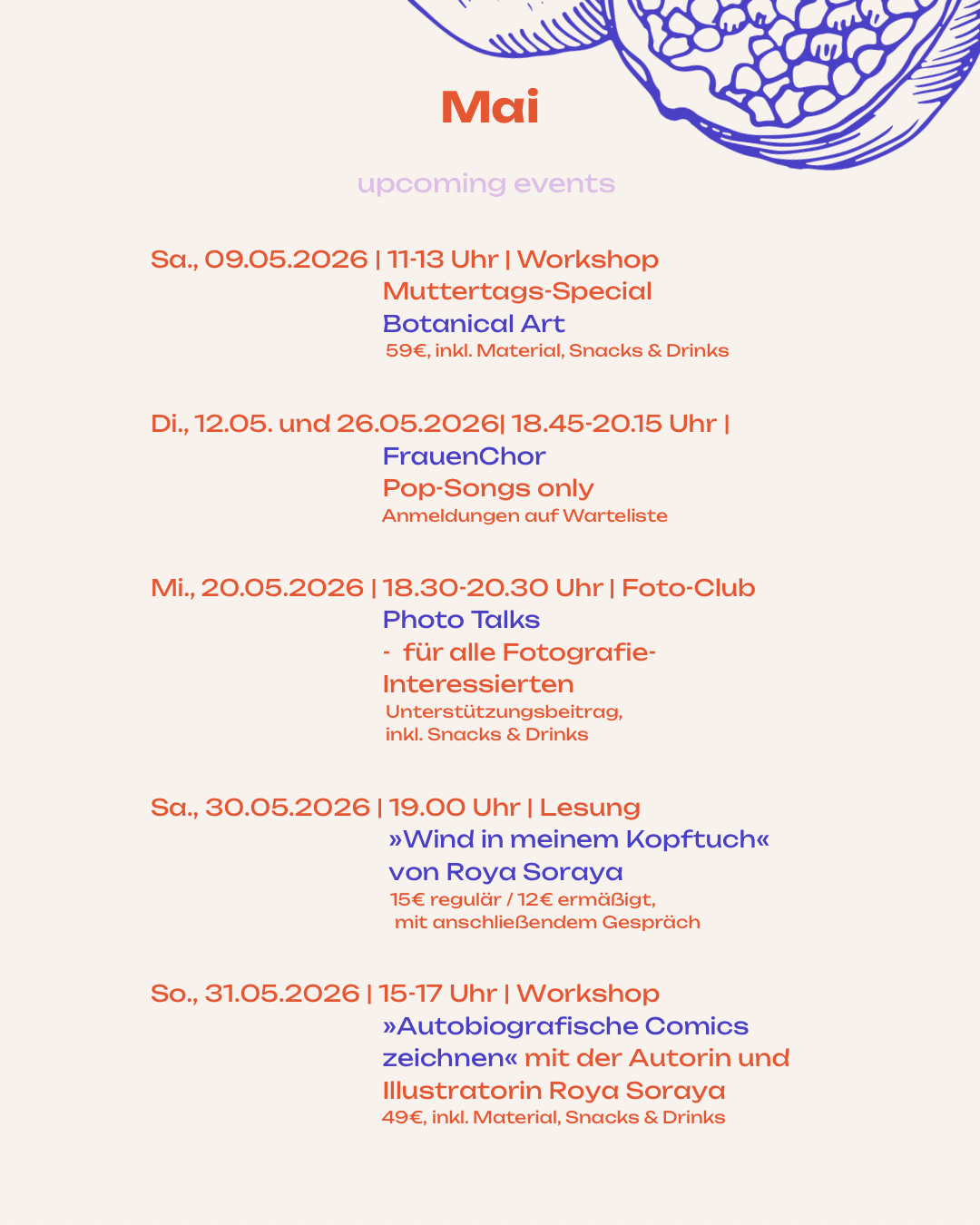 Mai

upcoming events

Sa., 09.05.2026 | 11-13 Uhr | Workshop
Muttertags-Special
Botanical Art
59€, inkl. Material, Snacks & Drinks

Di., 12.05. und 26.05.2026| 18.45-20.15 Uhr |
FrauenChor
Pop-Songs only
Anmeldungen auf Warteliste

Mi., 20.05.2026 | 18.30-20.30 Uhr | Foto-Club
Photo Talks
- für alle Fotografie-Interessierten
Unterstützungsbeitrag,
inkl. Snacks & Drinks

Sa., 30.05.2026 | 19.00 Uhr | Lesung
»Wind in meinem Kopftuch«
von Roya Soraya
15€ regulär / 12€ ermäßigt,
mit anschließendem Gespräch

So., 31.05.2026 | 15-17 Uhr | Workshop
»Autobiografische Comics zeichnen« mit der Autorin und Illustratorin Roya Soraya
49€, inkl. Material, Snacks & Drinks